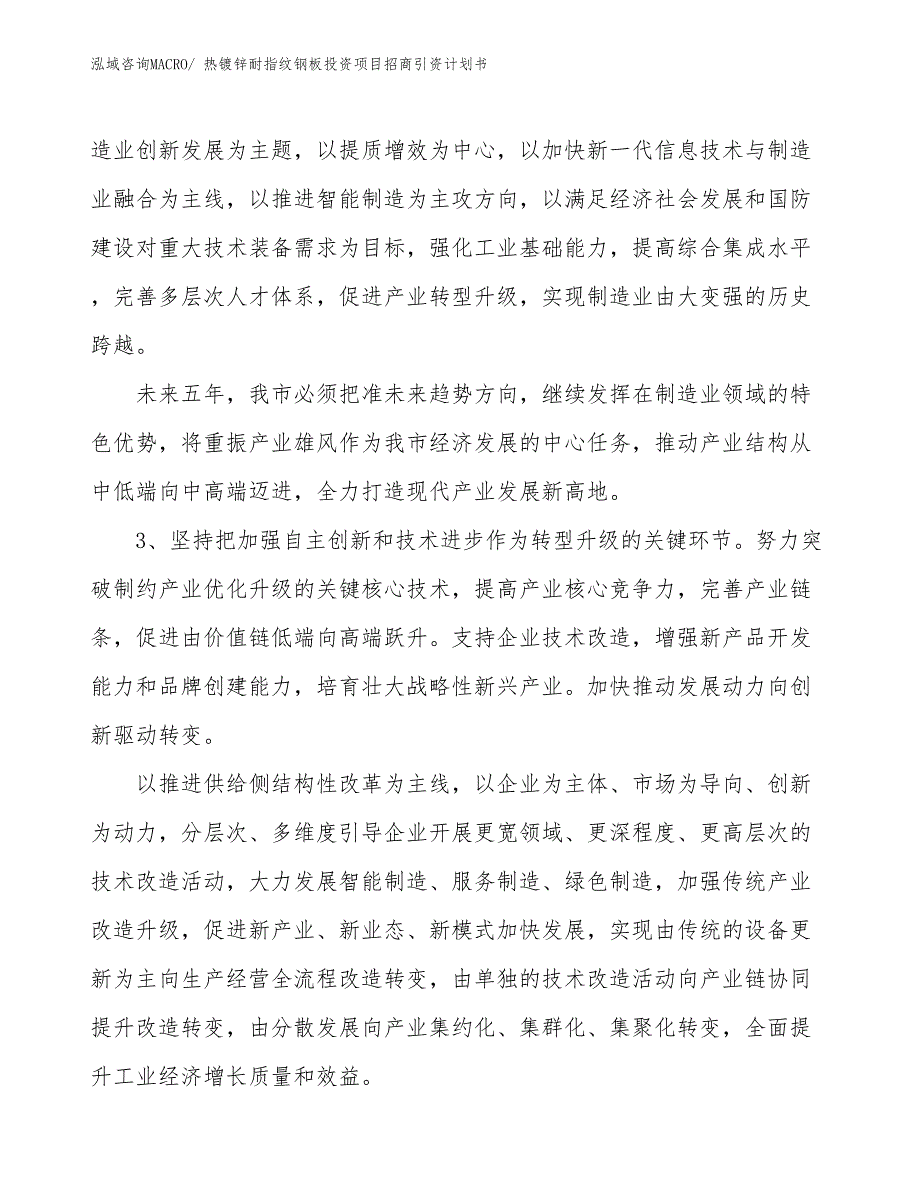 泓域咨询MACRO/ 热镀锌耐指纹钢板投资项目招商引资计划书

造业创新发展为主题，以提质增效为中心，以加快新一代信息技术与制造业融合为主线，以推进智能制造为主攻方向，以满足经济社会发展和国防建设对重大技术装备需求为目标，强化工业基础能力，提高综合集成水平，完善多层次人才体系，促进产业转型升级，实现制造业由大变强的历史跨越。

未来五年，我市必须把准未来趋势方向，继续发挥在制造业领域的特色优势，将重振产业雄风作为我市经济发展的中心任务，推动产业结构从中低端向中高端迈进，全力打造现代产业发展新高地。

3、坚持把加强自主创新和技术进步作为转型升级的关键环节。努力突破制约产业优化升级的关键核心技术，提高产业核心竞争力，完善产业链条，促进由价值链低端向高端跃升。支持企业技术改造，增强新产品开发能力和品牌创建能力，培育壮大战略性新兴产业。加快推动发展动力向创新驱动转变。

以推进供给侧结构性改革为主线，以企业为主体、市场为导向、创新为动力，分层次、多维度引导企业开展更宽领域、更深程度、更高层次的技术改造活动，大力发展智能制造、服务制造、绿色制造，加强传统产业改造升级，促进新产业、新业态、新模式加快发展，实现由传统的设备更新为主向生产经营全流程改造转变，由单独的技术改造活动向产业链协同提升改造转变，由分散发展向产业集约化、集群化、集聚化转变，全面提升工业经济增长质量和效益。